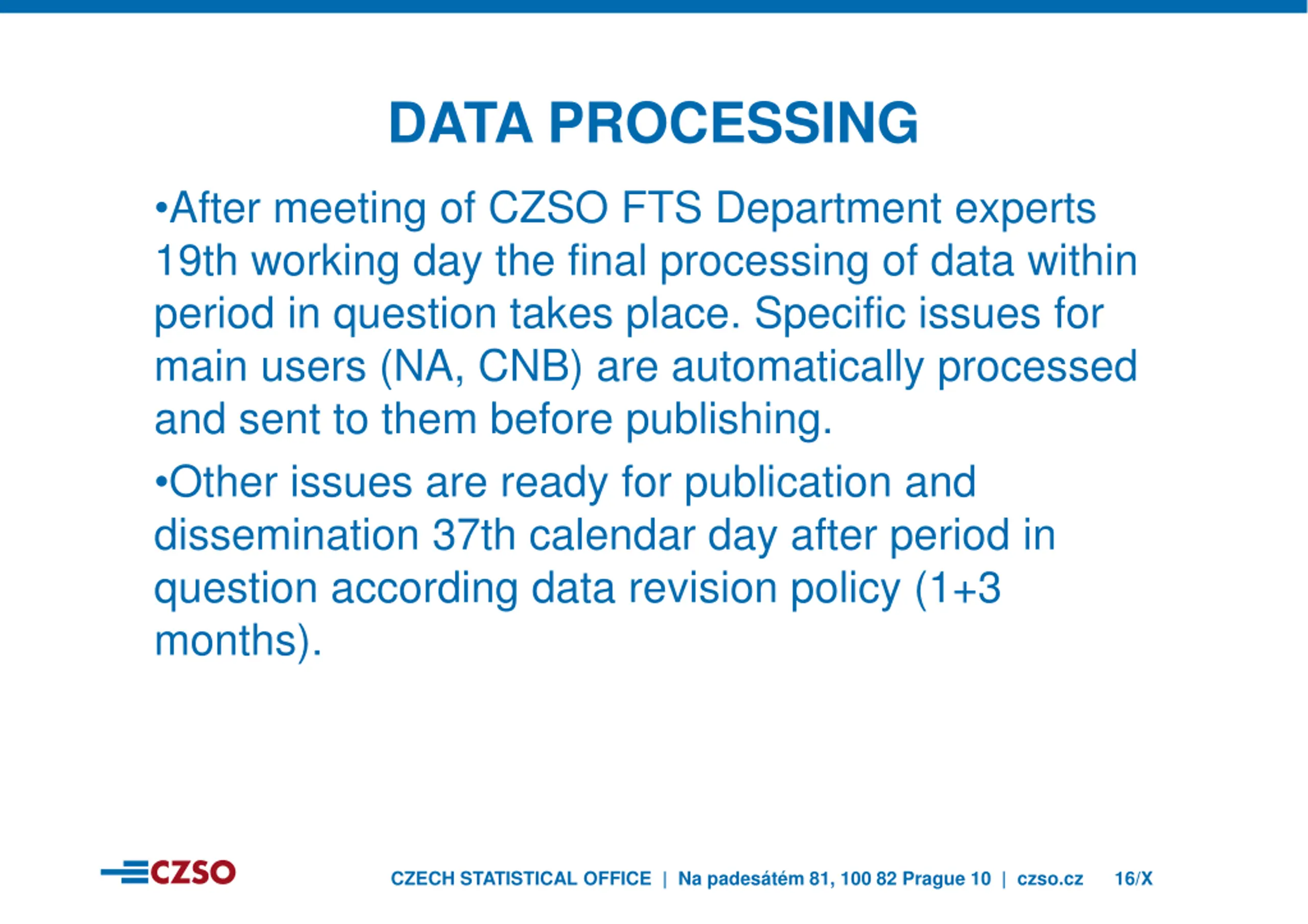 DATA PROCESSING

•After meeting of CZSO FTS Department experts 19th working day the final processing of data within period in question takes place. Specific issues for main users (NA, CNB) are automatically processed and sent to them before publishing.

•Other issues are ready for publication and dissemination 37th calendar day after period in question according data revision policy (1+3 months).

CZSO

CZECH STATISTICAL OFFICE | Na padesátém 81, 100 82 Prague 10 | czso.cz 16/X